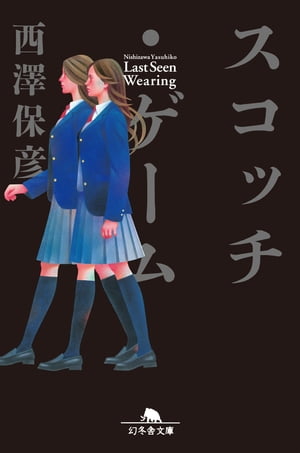 スコッチ・ゲーム

Nishizawa Yasuhiko
Last Seen Wearing

西澤保彦

幻冬舎文庫